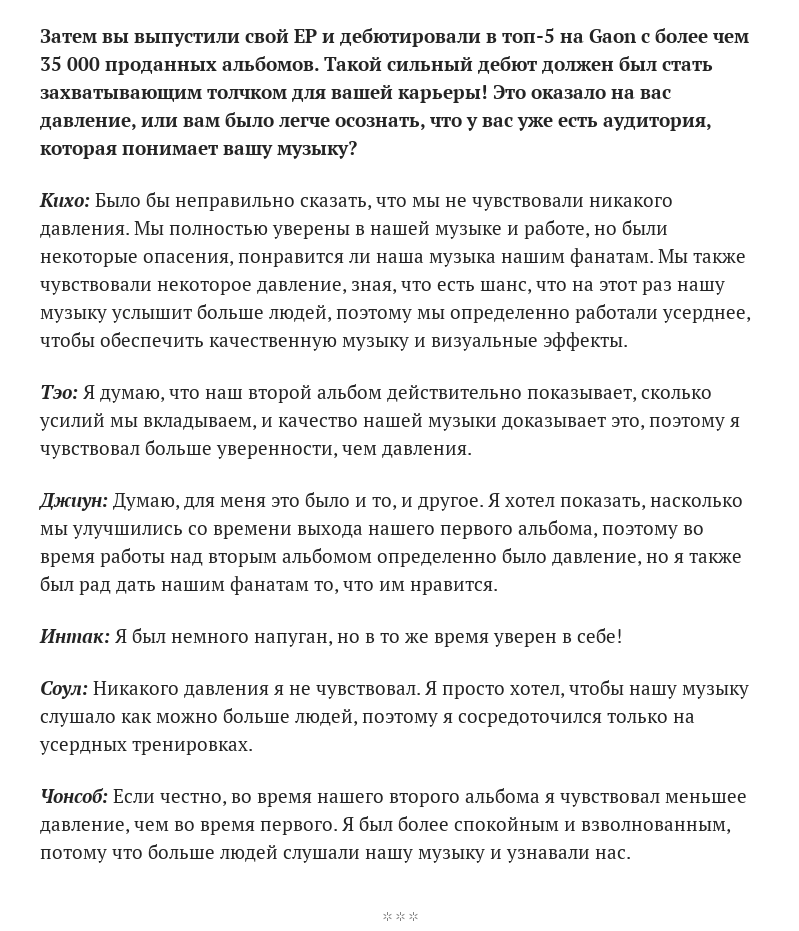 Затем вы выпустили свой EP и дебютировали в топ-5 на Gaon с более чем 35 000 проданных альбомов. Такой сильный дебют должен был стать захватывающим толчком для вашей карьеры! Это оказало на вас давление, или вам было легче осознать, что у вас уже есть аудитория, которая понимает вашу музыку?

Кихо: Было бы неправильно сказать, что мы не чувствовали никакого давления. Мы полностью уверены в нашей музыке и работе, но были некоторые опасения, понравится ли наша музыка нашим фанатам. Мы также чувствовали некоторое давление, зная, что есть шанс, что на этот раз нашу музыку услышит больше людей, поэтому мы определенно работали усерднее, чтобы обеспечить качественную музыку и визуальные эффекты.

Тэо: Я думаю, что наш второй альбом действительно показывает, сколько усилий мы вкладываем, и качество нашей музыки доказывает это, поэтому я чувствовал больше уверенности, чем давления.

Джиун: Думаю, для меня это было и то, и другое. Я хотел показать, насколько мы улучшились со времени выхода нашего первого альбома, поэтому во время работы над вторым альбомом определенно было давление, но я также был рад дать нашим фанатам то, что им нравится.

Интак: Я был немного напуган, но в то же время уверен в себе!

Соул: Никакого давления я не чувствовал. Я просто хотел, чтобы нашу музыку слушало как можно больше людей, поэтому я сосредоточился только на усердных тренировках.

Чонсоб: Если честно, во время нашего второго альбома я чувствовал меньшее давление, чем во время первого. Я был более спокойным и взволнованным, потому что больше людей слушали нашу музыку и узнавали нас.

***